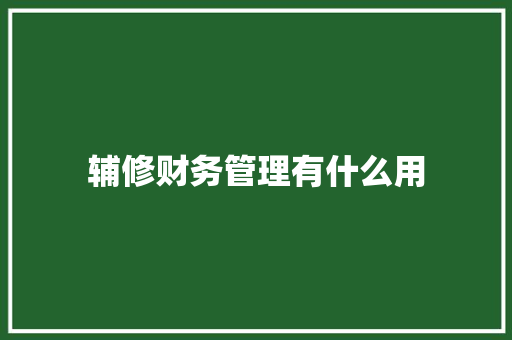 辅修财务管理有什么用